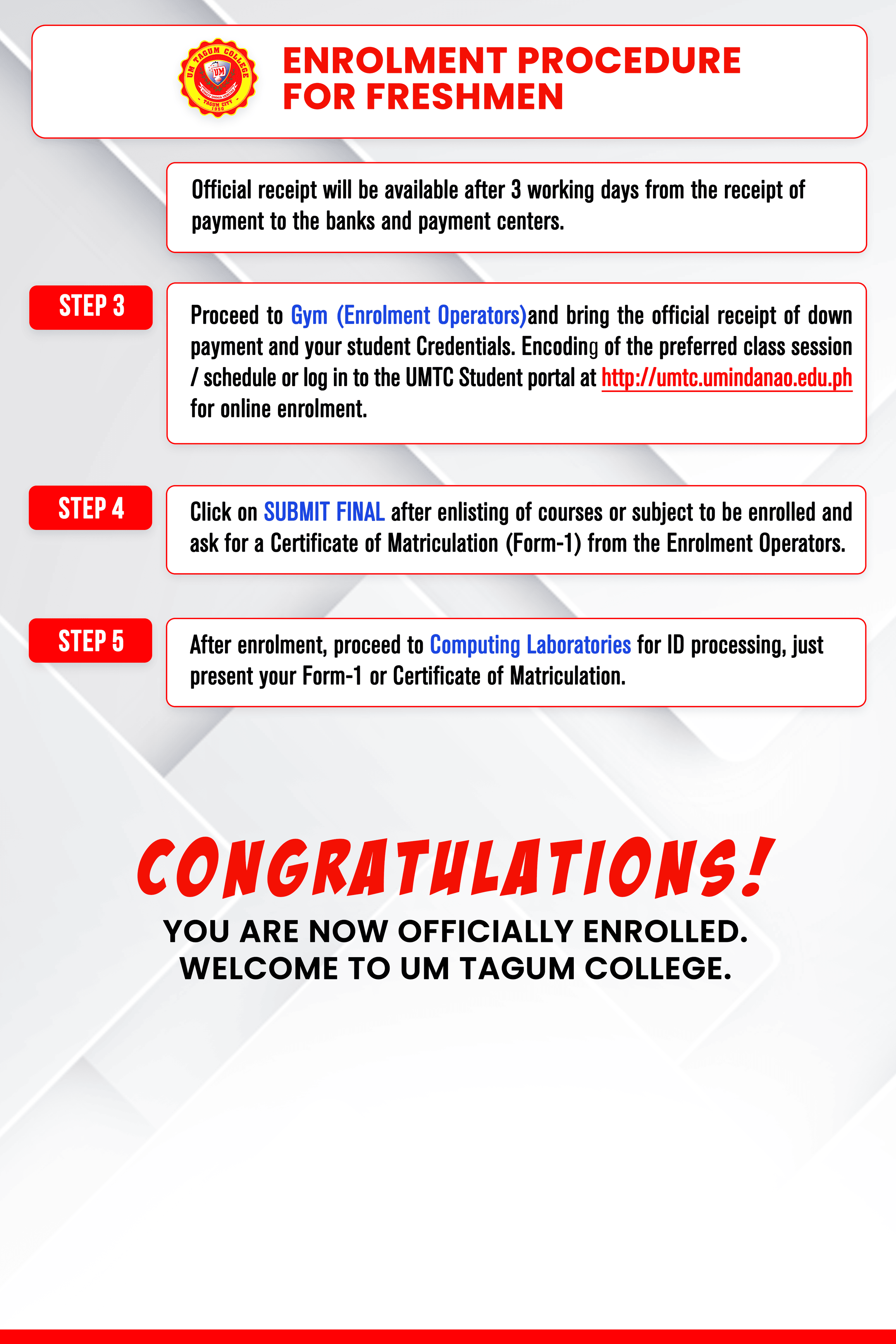 UM TAGUM COLLEGE
UM
TAGUM CITY
1950

ENROLMENT PROCEDURE FOR FRESHMEN

Official receipt will be available after 3 working days from the receipt of payment to the banks and payment centers.

STEP 3

Proceed to Gym (Enrolment Operators)and bring the official receipt of down payment and your student Credentials. Encoding of the preferred class session / schedule or log in to the UMTC Student portal at http://umtc.umindanao.edu.ph for online enrolment.

STEP 4

Click on SUBMIT FINAL after enlisting of courses or subject to be enrolled and ask for a Certificate of Matriculation (Form-1) from the Enrolment Operators.

STEP 5

After enrolment, proceed to Computing Laboratories for ID processing, just present your Form-1 or Certificate of Matriculation.

CONGRATULATIONS!

YOU ARE NOW OFFICIALLY ENROLLED.
WELCOME TO UM TAGUM COLLEGE.